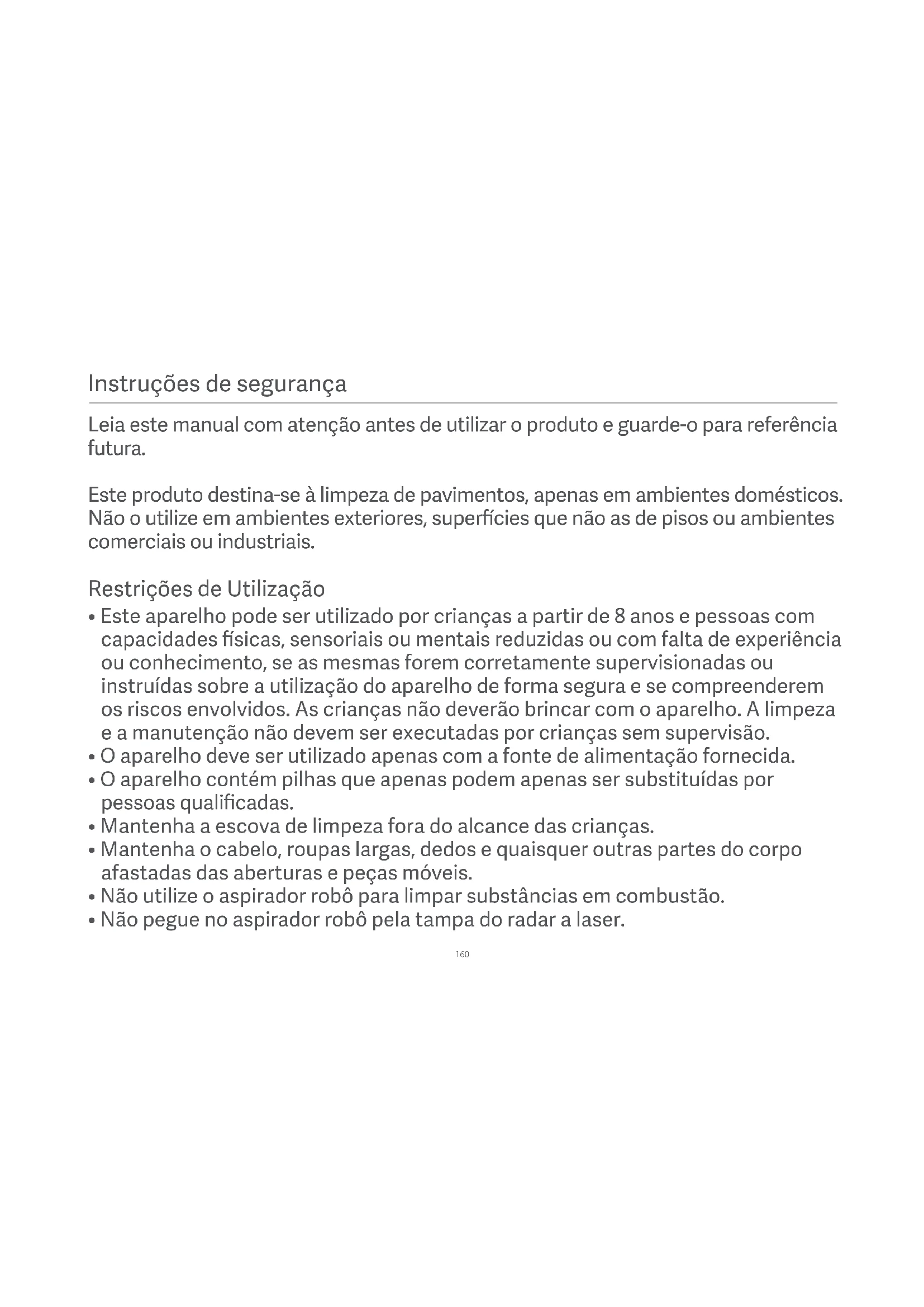 Instruções de segurança

Leia este manual com atenção antes de utilizar o produto e guarde-o para referência futura.

Este produto destina-se à limpeza de pavimentos, apenas em ambientes domésticos. Não o utilize em ambientes exteriores, superfícies que não as de pisos ou ambientes comerciais ou industriais.

Restrições de Utilização

• Este aparelho pode ser utilizado por crianças a partir de 8 anos e pessoas com capacidades físicas, sensoriais ou mentais reduzidas ou com falta de experiência ou conhecimento, se as mesmas forem corretamente supervisionadas ou instruídas sobre a utilização do aparelho de forma segura e se compreenderem os riscos envolvidos. As crianças não deverão brincar com o aparelho. A limpeza e a manutenção não devem ser executadas por crianças sem supervisão.
• O aparelho deve ser utilizado apenas com a fonte de alimentação fornecida.
• O aparelho contém pilhas que apenas podem apenas ser substituídas por pessoas qualificadas.
• Mantenha a escova de limpeza fora do alcance das crianças.
• Mantenha o cabelo, roupas largas, dedos e quaisquer outras partes do corpo afastadas das aberturas e peças móveis.
• Não utilize o aspirador robô para limpar substâncias em combustão.
• Não pegue no aspirador robô pela tampa do radar a laser.

160